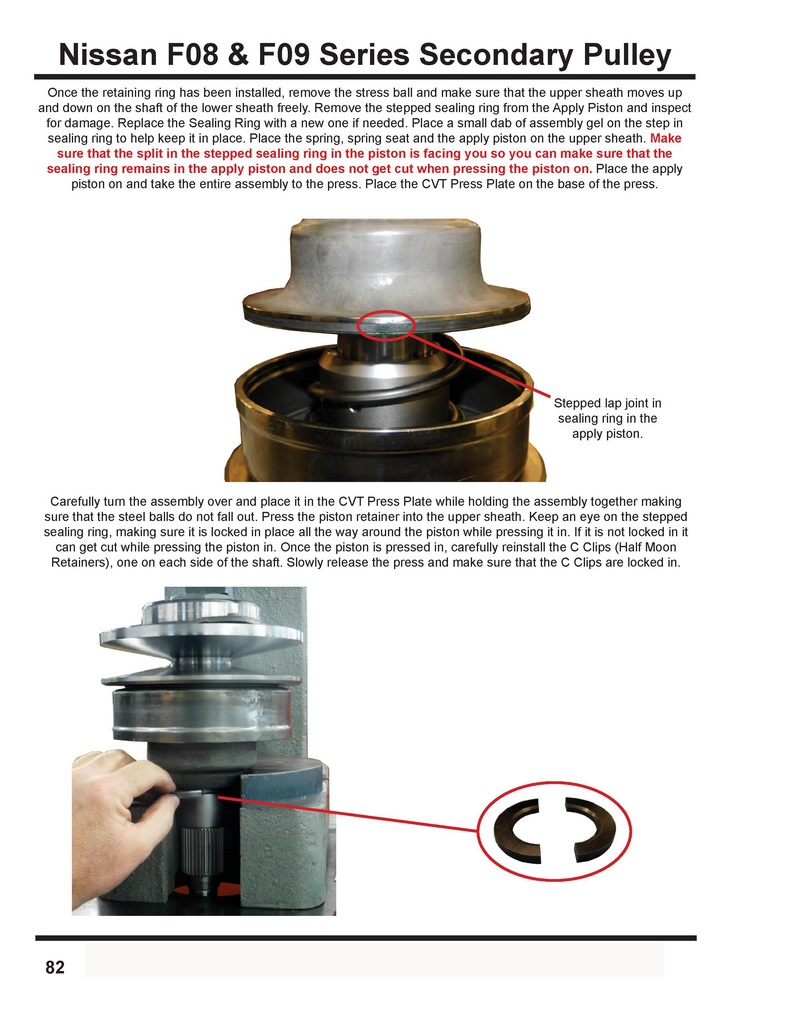 Nissan F08 & F09 Series Secondary Pulley

Once the retaining ring has been installed, remove the stress ball and make sure that the upper sheath moves up and down on the shaft of the lower sheath freely. Remove the stepped sealing ring from the Apply Piston and inspect for damage. Replace the Sealing Ring with a new one if needed. Place a small dab of assembly gel on the step in sealing ring to help keep it in place. Place the spring, spring seat and the apply piston on the upper sheath. Make sure that the split in the stepped sealing ring in the piston is facing you so you can make sure that the sealing ring remains in the apply piston and does not get cut when pressing the piston on. Place the apply piston on and take the entire assembly to the press. Place the CVT Press Plate on the base of the press.

Stepped lap joint in sealing ring in the apply piston.

Carefully turn the assembly over and place it in the CVT Press Plate while holding the assembly together making sure that the steel balls do not fall out. Press the piston retainer into the upper sheath. Keep an eye on the stepped sealing ring, making sure it is locked in place all the way around the piston while pressing it in. If it is not locked in it can get cut while pressing the piston in. Once the piston is pressed in, carefully reinstall the C Clips (Half Moon Retainers), one on each side of the shaft. Slowly release the press and make sure that the C Clips are locked in.

82